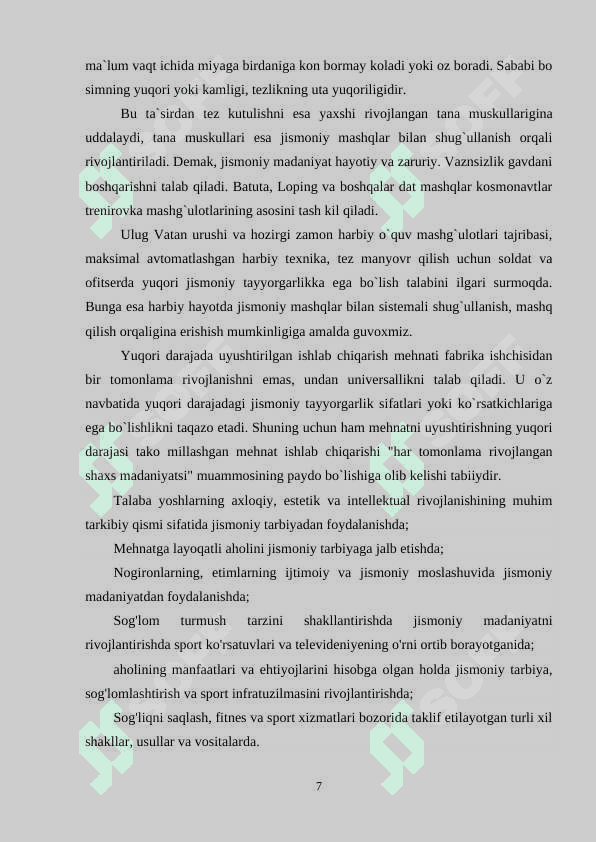 ma`lum vaqt ichida miyaga birdaniga kon bormay koladi yoki oz boradi. Sababi bo simning yuqori yoki kamligi, tezlikning uta yuqoriligidir.

Bu ta`sirdan tez kutulishni esa yaxshi rivojlangan tana muskullarigina uddalaydi, tana muskullari esa jismoniy mashqlar bilan shug`ullanish orqali rivojlantiriladi. Demak, jismoniy madaniyat hayotiy va zaruriy. Vaznsizlik gavdani boshqarishni talab qiladi. Batuta, Loping va boshqalar dat mashqlar kosmonavtlar trenirovka mashg`ulotlarining asosini tash kil qiladi.

Ulug Vatan urushi va hozirgi zamon harbiy o`quv mashg`ulotlari tajribasi, maksimal avtomatlashgan harbiy texnika, tez manyovr qilish uchun soldat va ofitserda yuqori jismoniy tayyorgarlikka ega bo`lish talabini ilgari surmoqda. Bunga esa harbiy hayotda jismoniy mashqlar bilan sistemali shug`ullanish, mashq qilish orqaligina erishish mumkinligiga amalda guvoxmiz.

Yuqori darajada uyushtirilgan ishlab chiqarish mehnati fabrika ishchisidan bir tomonlama rivojlanishni emas, undan universallikni talab qiladi. U o`z navbatida yuqori darajadagi jismoniy tayyorgarlik sifatlari yoki ko`rsatkichlariga ega bo`lishlikni taqazo etadi. Shuning uchun ham mehnatni uyushtirishning yuqori darajasi tako millashgan mehnat ishlab chiqarishi "har tomonlama rivojlangan shaxs madaniyatsi" muammosining paydo bo`lishiga olib kelishi tabiiydir.

Talaba yoshlarning axloqiy, estetik va intellektual rivojlanishining muhim tarkibiy qismi sifatida jismoniy tarbiyadan foydalanishda;

Mehnatga layoqatli aholini jismoniy tarbiyaga jalb etishda;

Nogironlarning, etimlarning ijtimoiy va jismoniy moslashuvida jismoniy madaniyatdan foydalanishda;

Sog'lom turmush tarzini shakllantirishda jismoniy madaniyatni rivojlantirishda sport ko'rsatuvlari va televideniyening o'rni ortib borayotganida;

aholining manfaatlari va ehtiyojlarini hisobga olgan holda jismoniy tarbiya, sog'lomlashtirish va sport infratuzilmasini rivojlantirishda;

Sog'liqni saqlash, fitnes va sport xizmatlari bozorida taklif etilayotgan turli xil shakllar, usullar va vositalarda.

7